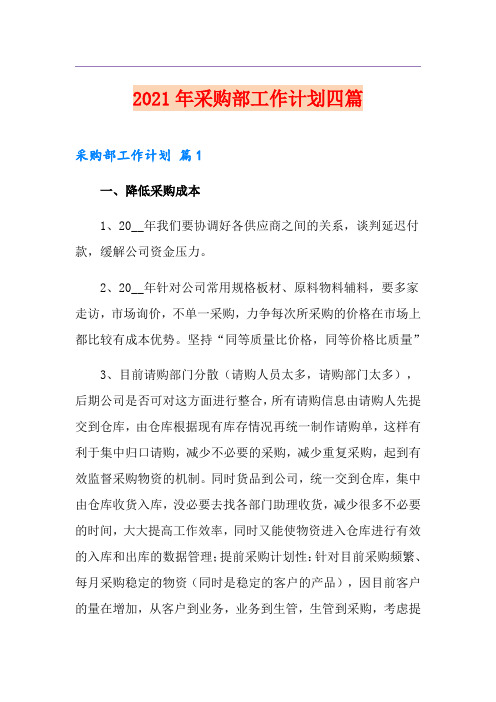 2021年采购部工作计划四篇

采购部工作计划 篇1

一、降低采购成本

1、20__年我们要协调好各供应商之间的关系，谈判延迟付款，缓解公司资金压力。

2、20__年针对公司常用规格板材、原料物料辅料，要多家走访，市场询价，不单一采购，力争每次所采购的价格在市场上都比较有成本优势。坚持“同等质量比价格，同等价格比质量”

3、目前请购部门分散（请购人员太多，请购部门太多），后期公司是否可对这方面进行整合，所有请购信息由请购人先提交到仓库，由仓库根据现有库存情况再统一制作请购单，这样有利于集中归口请购，减少不必要的采购，减少重复采购，起到有效监督采购物资的机制。同时货品到公司，统一交到仓库，集中由仓库收货入库，没必要去找各部门助理收货，减少很多不必要的时间，大大提高工作效率，同时又能使物资进入仓库进行有效的入库和出库的数据管理；提前采购计划性：针对目前采购频繁、每月采购稳定的物资（同时是稳定的客户的产品），因目前客户的量在增加，从客户到业务，业务到生管，生管到采购，考虑提